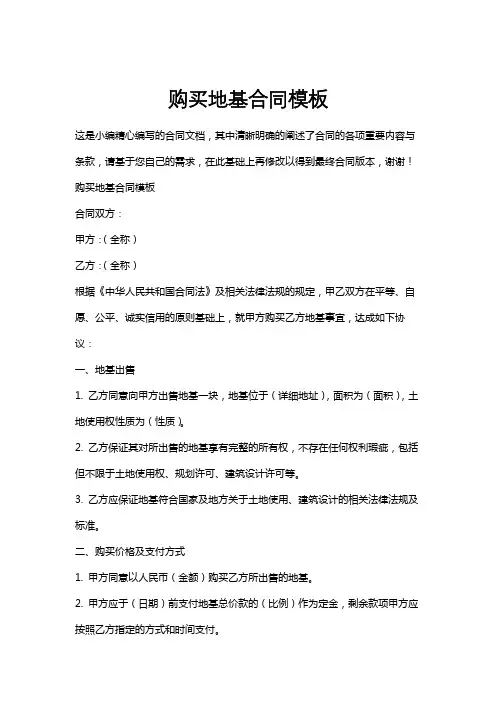 购买地基合同模板

这是小编精心编写的合同文档，其中清晰明确的阐述了合同的各项重要内容与条款，请基于您自己的需求，在此基础上再修改以得到最终合同版本，谢谢！

购买地基合同模板

合同双方：

甲方：（全称）

乙方：（全称）

根据《中华人民共和国合同法》及相关法律法规的规定，甲乙双方在平等、自愿、公平、诚实信用的原则基础上，就甲方购买乙方地基事宜，达成如下协议：

一、地基出售

1. 乙方同意向甲方出售地基一块，地基位于（详细地址），面积为（面积），土地使用权性质为（性质）。

2. 乙方保证其对所出售的地基享有完整的所有权，不存在任何权利瑕疵，包括但不限于土地使用权、规划许可、建筑设计许可等。

3. 乙方应保证地基符合国家及地方关于土地使用、建筑设计的相关法律法规及标准。

二、购买价格及支付方式

1. 甲方同意以人民币（金额）购买乙方所出售的地基。

2. 甲方应于（日期）前支付地基总价款的（比例）作为定金，剩余款项甲方应按照乙方指定的方式和时间支付。